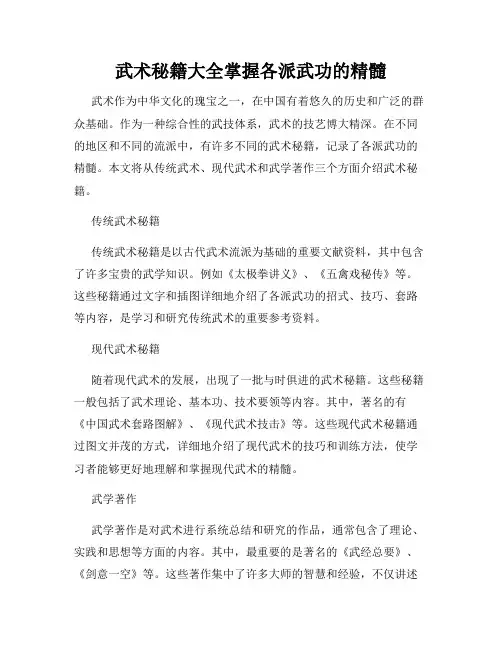 武术秘籍大全掌握各派武功的精髓

武术作为中华文化的瑰宝之一，在中国有着悠久的历史和广泛的群众基础。作为一种综合性的武技体系，武术的技艺博大精深。在不同的地区和不同的流派中，有许多不同的武术秘籍，记录了各派武功的精髓。本文将从传统武术、现代武术和武学著作三个方面介绍武术秘籍。

传统武术秘籍

传统武术秘籍是以古代武术流派为基础的重要文献资料，其中包含了许多宝贵的武学知识。例如《太极拳讲义》、《五禽戏秘传》等。这些秘籍通过文字和插图详细地介绍了各派武功的招式、技巧、套路等内容，是学习和研究传统武术的重要参考资料。

现代武术秘籍

随着现代武术的发展，出现了一批与时俱进的武术秘籍。这些秘籍一般包括了武术理论、基本功、技术要领等内容。其中，著名的有《中国武术套路图解》、《现代武术技击》等。这些现代武术秘籍通过图文并茂的方式，详细地介绍了现代武术的技巧和训练方法，使学习者能够更好地理解和掌握现代武术的精髓。

武学著作

武学著作是对武术进行系统总结和研究的作品，通常包含了理论、实践和思想等方面的内容。其中，最重要的是著名的《武经总要》、《剑意一空》等。这些著作集中了许多大师的智慧和经验，不仅讲述